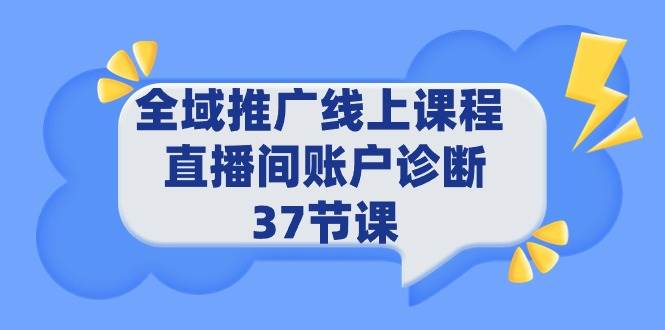 全域推广线上课程
直播间账户诊断
37节课